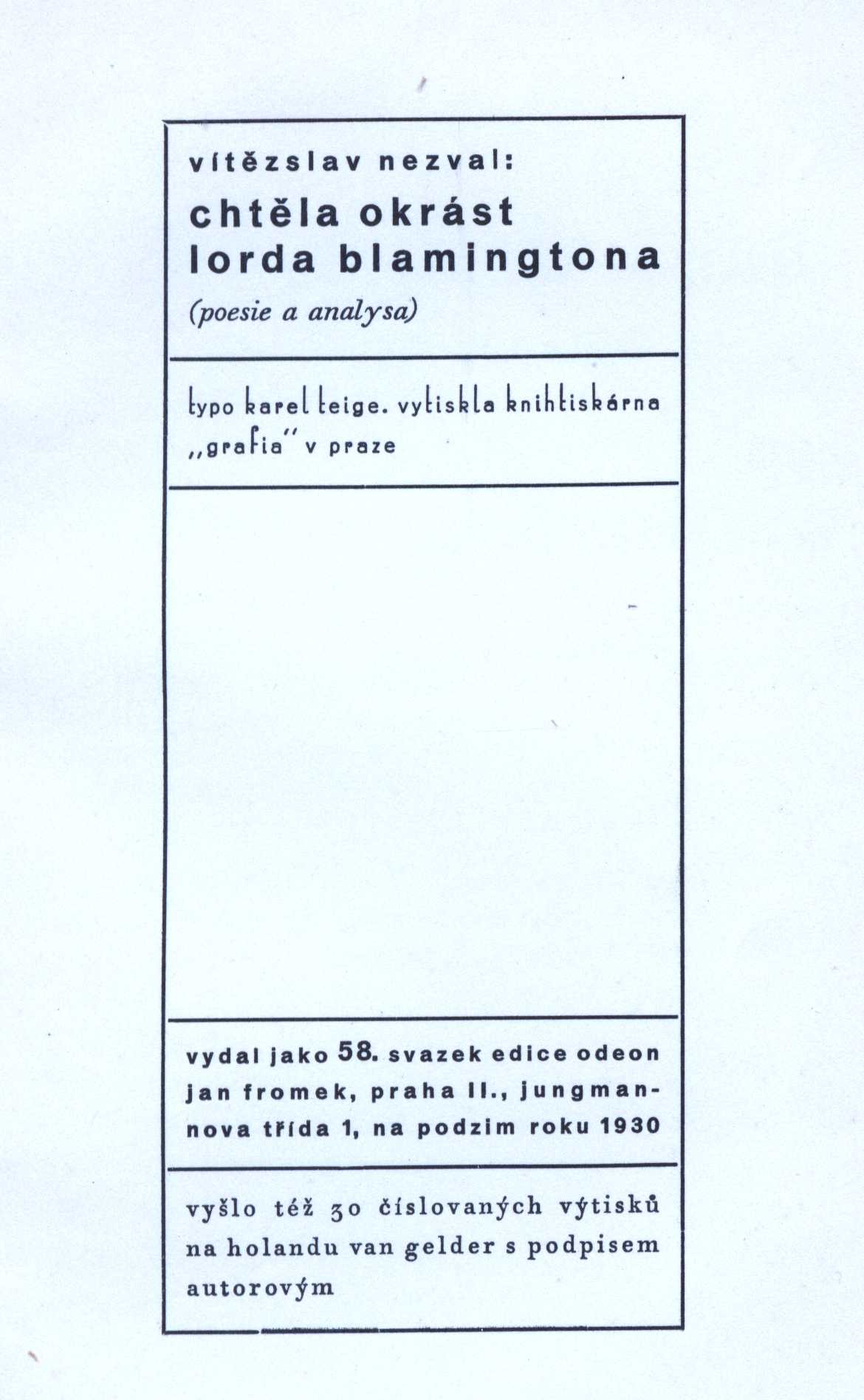 vítězslav nezval:

chtěla okrást lorda blamingtona

(poesie a analysa)

typo karel teige. vytiskla knihtiskárna „grafia" v praze

vydal jako 58. svazek edice odeon jan fromek, praha II., jungmannova třída 1, na podzim roku 1930

vyšlo též 30 číslovaných výtisků na holandu van gelder s podpisem autorovým